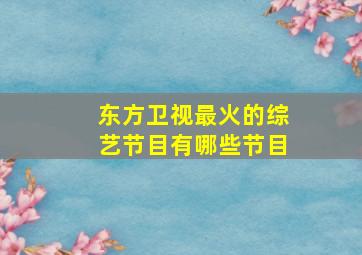 东方卫视最火的综艺节目有哪些节目